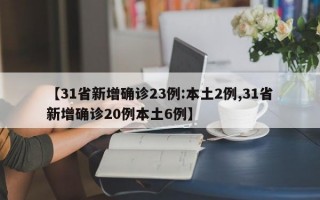 【31省新增确诊23例:本土2例,31省新增确诊20例本土6例】